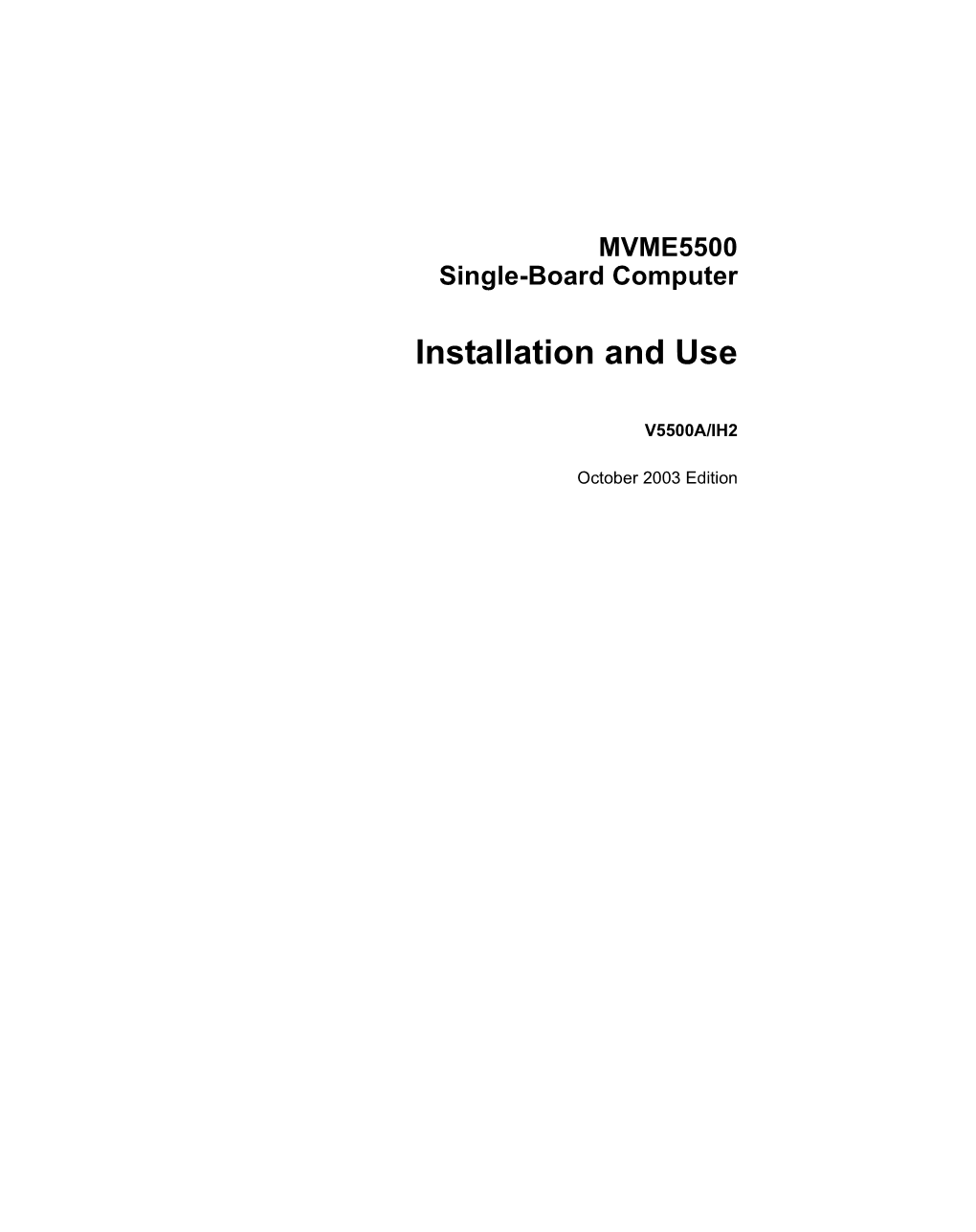 MVME5500
Single-Board Computer

Installation and Use

V5500A/IH2

October 2003 Edition